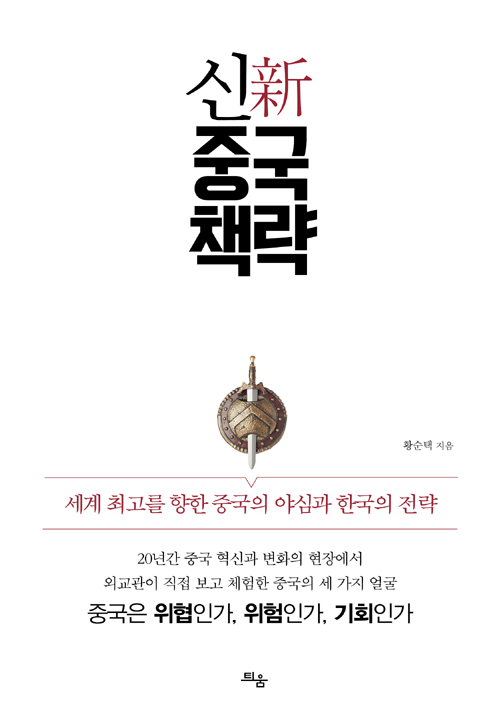 신新
중국
책략

황순택 지음

세계 최고를 향한 중국의 야심과 한국의 전략

20년간 중국 혁신과 변화의 현장에서
외교관이 직접 보고 체험한 중국의 세 가지 얼굴

중국은 위협인가, 위험인가, 기회인가

틔움